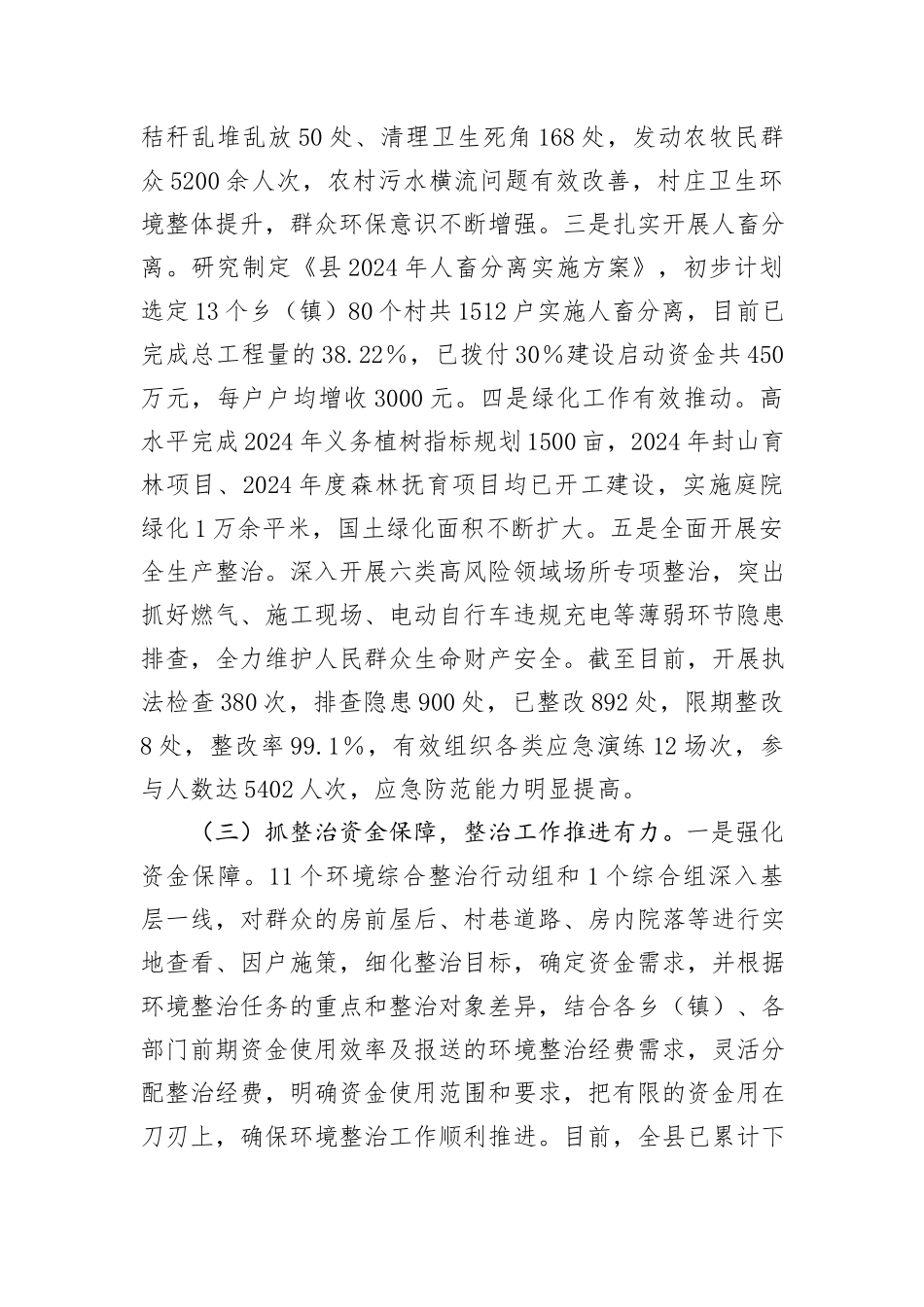 秸秆乱堆乱放50处、清理卫生死角168处，发动农牧民群众5200余人次，农村污水横流问题有效改善，村庄卫生环境整体提升，群众环保意识不断增强。三是扎实开展人畜分离。研究制定《县2024年人畜分离实施方案》，初步计划选定13个乡（镇）80个村共1512户实施人畜分离，目前已完成总工程量的38.22%，已拨付30%建设启动资金共450万元，每户户均增收3000元。四是绿化工作有效推动。高水平完成2024年义务植树指标规划1500亩，2024年封山育林项目、2024年度森林抚育项目均已开工建设，实施庭院绿化1万余平米，国土绿化面积不断扩大。五是全面开展安全生产整治。深入开展六类高风险领域场所专项整治，突出抓好燃气、施工现场、电动自行车违规充电等薄弱环节隐患排查，全力维护人民群众生命财产安全。截至目前，开展执法检查380次，排查隐患900处，已整改892处，限期整改8处，整改率99.1%，有效组织各类应急演练12场次，参与人数达5402人次，应急防范能力明显提高。

（三）抓整治资金保障，整治工作推进有力。一是强化资金保障。11个环境综合整治行动组和1个综合组深入基层一线，对群众的房前屋后、村巷道路、房内院落等进行实地查看、因户施策，细化整治目标，确定资金需求，并根据环境整治任务的重点和整治对象差异，结合各乡（镇）、各部门前期资金使用效率及报送的环境整治经费需求，灵活分配整治经费，明确资金使用范围和要求，把有限的资金用在刀刃上，确保环境整治工作顺利推进。目前，全县已累计下